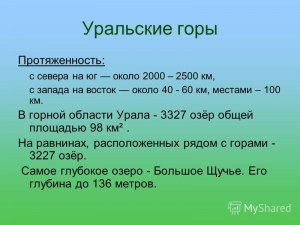 Уральские горы

Протяженность:

с севера на юг — около 2000 – 2500 км,

с запада на восток — около 40 - 60 км, местами – 100 км.

В горной области Урала - 3327 озёр общей площадью 98 км² .

На равнинах, расположенных рядом с горами - 3227 озёр.

Самое глубокое озеро - Большое Щучье. Его глубина до 136 метров.

MyShared